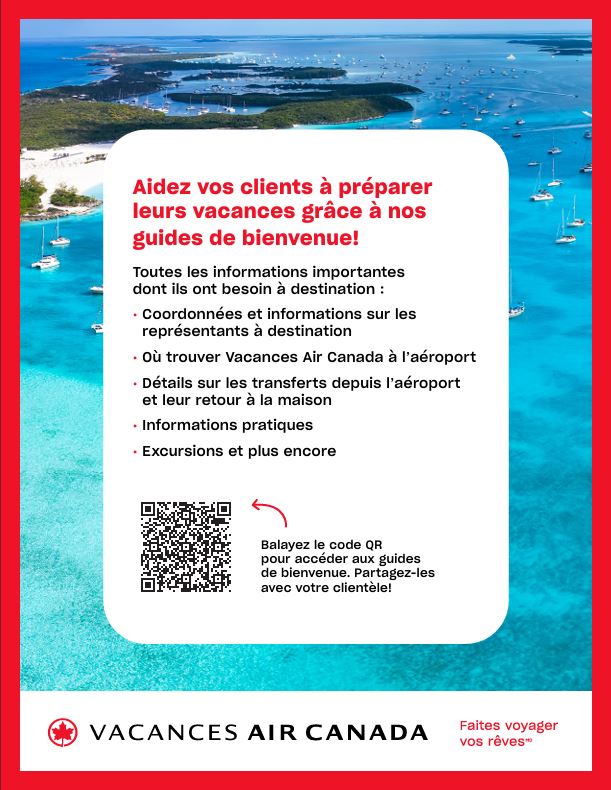 Aidez vos clients à préparer leurs vacances grâce à nos guides de bienvenue!

Toutes les informations importantes dont ils ont besoin à destination :

• Coordonnées et informations sur les représentants à destination

• Où trouver Vacances Air Canada à l'aéroport

• Détails sur les transferts depuis l'aéroport et leur retour à la maison

• Informations pratiques

• Excursions et plus encore

Balayez le code QR pour accéder aux guides de bienvenue. Partagez-les avec votre clientèle!

VACANCES AIR CANADA

Faites voyager vos rêves$^{MD}$